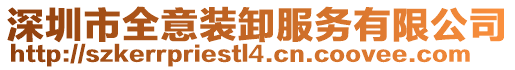 深圳市全意装卸服务有限公司
http://szkerrpriestl4.cn.coovee.com